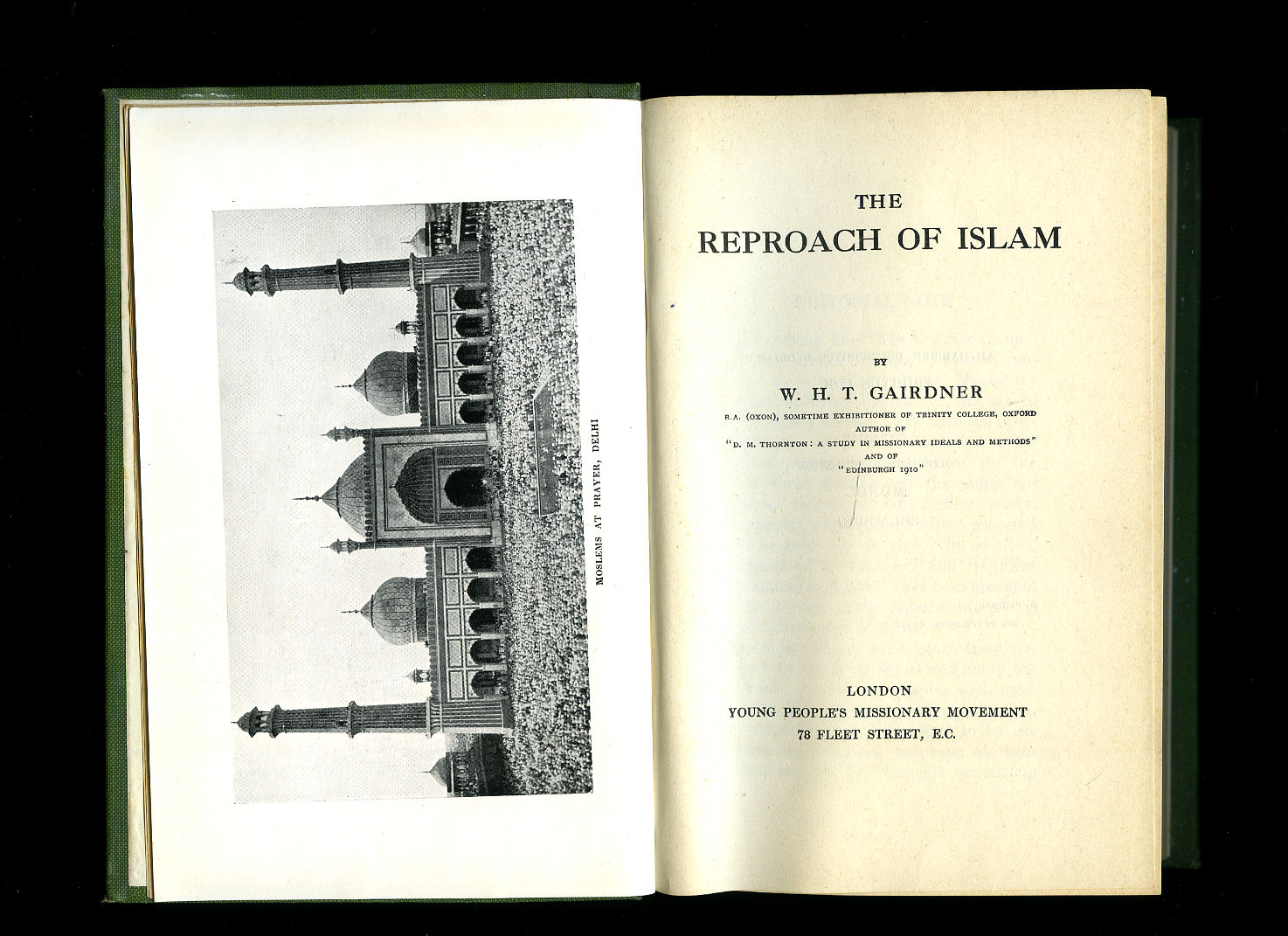 MOSLEMS AT PRAYER, DELHI

THE
REPROACH OF ISLAM

BY

W. H. T. GAIRDNER

B.A. (OXON), SOMETIME EXHIBITIONER OF TRINITY COLLEGE, OXFORD
AUTHOR OF
"D. M. THORNTON: A STUDY IN MISSIONARY IDEALS AND METHODS"
AND OF
"EDINBURGH 1910"

LONDON
YOUNG PEOPLE'S MISSIONARY MOVEMENT
78 FLEET STREET, E.C.